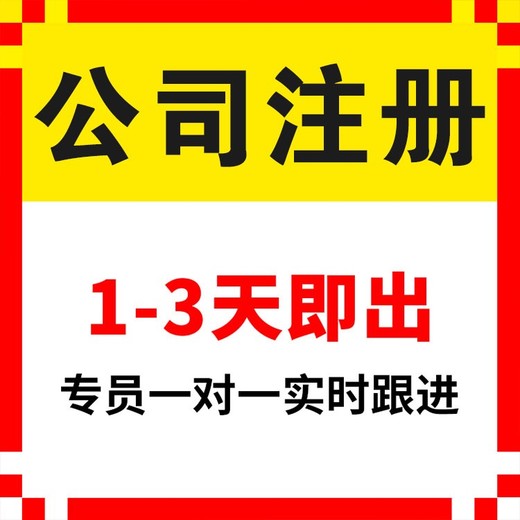 公司注册

1-3天即出

专员一对一实时跟进